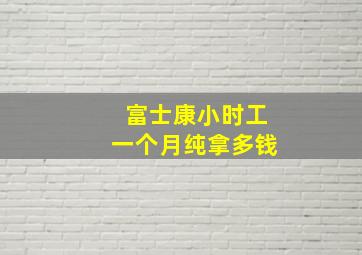 富士康小时工
一个月纯拿多钱